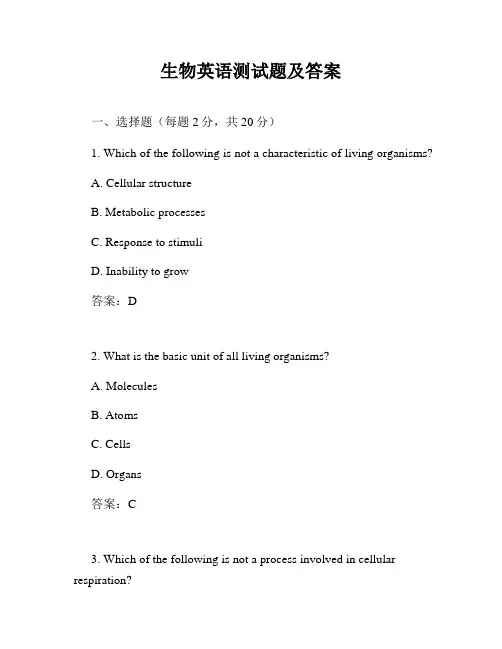 生物英语测试题及答案

一、选择题（每题 2 分，共 20 分）

1. Which of the following is not a characteristic of living organisms?

A. Cellular structure

B. Metabolic processes

C. Response to stimuli

D. Inability to grow

答案：D

2. What is the basic unit of all living organisms?

A. Molecules

B. Atoms

C. Cells

D. Organs

答案：C

3. Which of the following is not a process involved in cellular respiration?